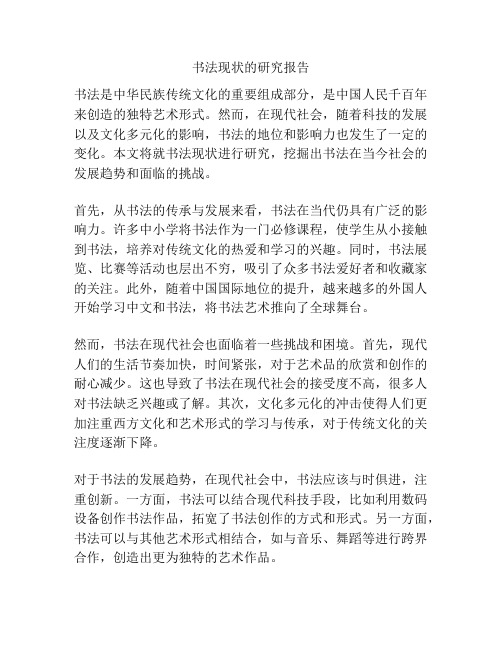 书法现状的研究报告

书法是中华民族传统文化的重要组成部分，是中国人民千百年来创造的独特艺术形式。然而，在现代社会，随着科技的发展以及文化多元化的影响，书法的地位和影响力也发生了一定的变化。本文将就书法现状进行研究，挖掘出书法在当今社会的发展趋势和面临的挑战。

首先，从书法的传承与发展来看，书法在当代仍具有广泛的影响力。许多中小学将书法作为一门必修课程，使学生从小接触到书法，培养对传统文化的热爱和学习的兴趣。同时，书法展览、比赛等活动也层出不穷，吸引了众多书法爱好者和收藏家的关注。此外，随着中国国际地位的提升，越来越多的外国人开始学习中文和书法，将书法艺术推向了全球舞台。

然而，书法在现代社会也面临着一些挑战和困境。首先，现代人们的生活节奏加快，时间紧张，对于艺术品的欣赏和创作的耐心减少。这也导致了书法在现代社会的接受度不高，很多人对书法缺乏兴趣或了解。其次，文化多元化的冲击使得人们更加注重西方文化和艺术形式的学习与传承，对于传统文化的关注度逐渐下降。

对于书法的发展趋势，在现代社会中，书法应该与时俱进，注重创新。一方面，书法可以结合现代科技手段，比如利用数码设备创作书法作品，拓宽了书法创作的方式和形式。另一方面，书法可以与其他艺术形式相结合，如与音乐、舞蹈等进行跨界合作，创造出更为独特的艺术作品。